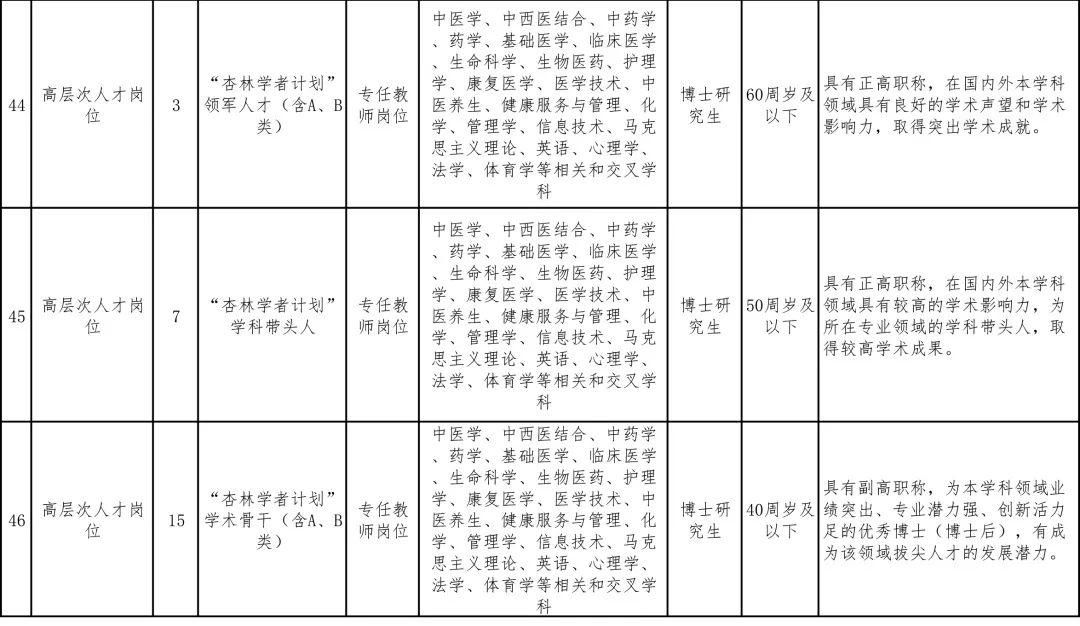 | 44 | 高层次人才岗位 | 3 | “杏林学者计划”领军人才（含A、B类） | 专任教师岗位 | 中医学、中西医结合、中药学、药学、基础医学、临床医学、生命科学、生物医药、护理学、康复医学、医学技术、中医养生、健康服务与管理、化学、管理学、信息技术、马克思主义理论、英语、心理学、法学、体育学等相关和交叉学科 | 博士研究生 | 60周岁及以下 | 具有正高职称，在国内外本学科领域具有良好的学术声望和学术影响力，取得突出学术成就。 |
|---|---|---|---|---|---|---|---|---|
| 45 | 高层次人才岗位 | 7 | “杏林学者计划”学科带头人 | 专任教师岗位 | 中医学、中西医结合、中药学、药学、基础医学、临床医学、生命科学、生物医药、护理学、康复医学、医学技术、中医养生、健康服务与管理、化学、管理学、信息技术、马克思主义理论、英语、心理学、法学、体育学等相关和交叉学科 | 博士研究生 | 50周岁及以下 | 具有正高职称，在国内外本学科领域具有较高的学术影响力，为所在专业领域的学科带头人，取得较高学术成果。 |
| 46 | 高层次人才岗位 | 15 | “杏林学者计划”学术骨干（含A、B类） | 专任教师岗位 | 中医学、中西医结合、中药学、药学、基础医学、临床医学、生命科学、生物医药、护理学、康复医学、医学技术、中医养生、健康服务与管理、化学、管理学、信息技术、马克思主义理论、英语、心理学、法学、体育学等相关和交叉学科 | 博士研究生 | 40周岁及以下 | 具有副高职称，为本学科领域业绩突出、专业潜力强、创新活力足的优秀博士（博士后），有成为该领域拔尖人才的发展潜力。 |